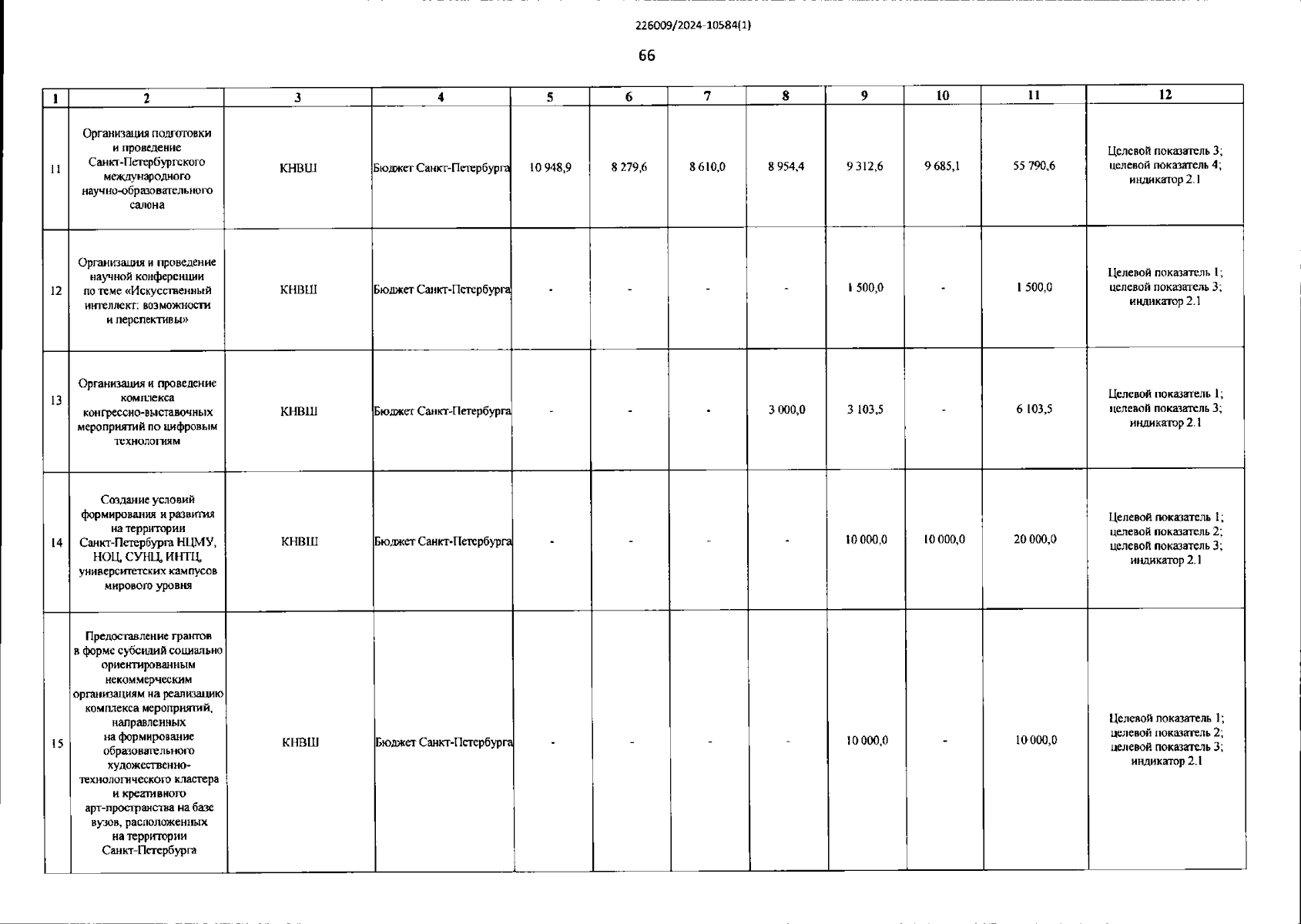 226009/2024-10584(1)

66

| 1 | 2 | 3 | 4 | 5 | 6 | 7 | 8 | 9 | 10 | 11 | 12 |
|---|---|---|---|---|---|---|---|---|---|---|---|
| 11 | Организация подготовки и проведение Санкт-Петербургского международного научно-образовательного салона | КНВШ | Бюджет Санкт-Петербурга | 10 948,9 | 8 279,6 | 8 610,0 | 8 954,4 | 9 312,6 | 9 685,1 | 55 790,6 | Целевой показатель 3; целевой показатель 4; индикатор 2.1 |
| 12 | Организация и проведение научной конференции по теме «Искусственный интеллект: возможности и перспективы» | КНВШ | Бюджет Санкт-Петербурга | - | - | - | - | 1 500,0 | - | 1 500,0 | Целевой показатель 1; целевой показатель 3; индикатор 2.1 |
| 13 | Организация и проведение комплекса конгрессно-выставочных мероприятий по цифровым технологиям | КНВШ | Бюджет Санкт-Петербурга | - | - | - | 3 000,0 | 3 103,5 | - | 6 103,5 | Целевой показатель 1; целевой показатель 3; индикатор 2.1 |
| 14 | Создание условий формирования и развития на территории Санкт-Петербурга НЦМУ, НОЦ, СУНЦ, ИНТЦ, университетских кампусов мирового уровня | КНВШ | Бюджет Санкт-Петербурга | - | - | - | - | 10 000,0 | 10 000,0 | 20 000,0 | Целевой показатель 1; целевой показатель 2; целевой показатель 3; индикатор 2.1 |
| 15 | Предоставление грантов в форме субсидий социально ориентированным некоммерческим организациям на реализацию комплекса мероприятий, направленных на формирование образовательного художественно-технологического кластера и креативного арт-пространства на базе вузов, расположенных на территории Санкт-Петербурга | КНВШ | Бюджет Санкт-Петербурга | - | - | - | - | 10 000,0 | - | 10 000,0 | Целевой показатель 1; целевой показатель 2; целевой показатель 3; индикатор 2.1 |